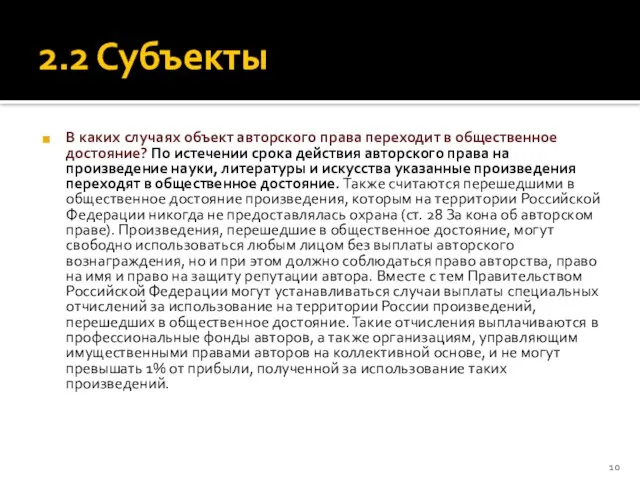 2.2 Субъекты

В каких случаях объект авторского права переходит в общественное достояние? По истечении срока действия авторского права на произведение науки, литературы и искусства указанные произведения переходят в общественное достояние. Также считаются перешедшими в общественное достояние произведения, которым на территории Российской Федерации никогда не предоставлялась охрана (ст. 28 За кона об авторском праве). Произведения, перешедшие в общественное достояние, могут свободно использоваться любым лицом без выплаты авторского вознаграждения, но и при этом должно соблюдаться право авторства, право на имя и право на защиту репутации автора. Вместе с тем Правительством Российской Федерации могут устанавливаться случаи выплаты специальных отчислений за использование на территории России произведений, перешедших в общественное достояние. Такие отчисления выплачиваются в профессиональные фонды авторов, а также организациям, управляющим имущественными правами авторов на коллективной основе, и не могут превышать 1% от прибыли, полученной за использование таких произведений.

10